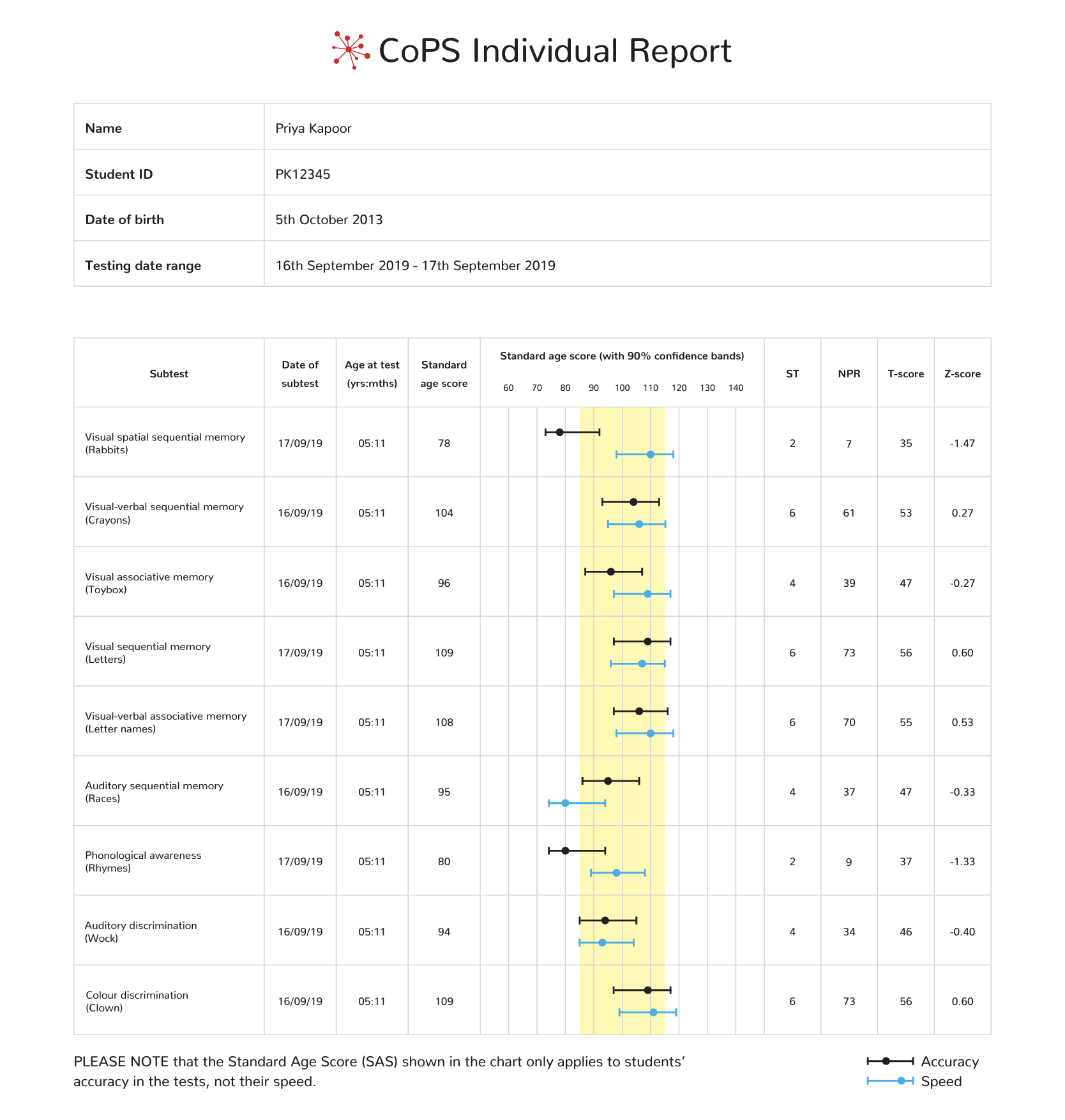 CoPS Individual Report

| Name | Priya Kapoor |
|---|---|
| Student ID | PK12345 |
| Date of birth | 5th October 2013 |
| Testing date range | 16th September 2019 - 17th September 2019 |

| Subtest | Date of subtest | Age at test (yrs:mths) | Standard age score | Standard age score (with 90% confidence bands) 60 70 80 90 100 110 120 130 140 | ST | NPR | T-score | Z-score |
|---|---|---|---|---|---|---|---|---|
| Visual spatial sequential memory (Rabbits) | 17/09/19 | 05:11 | 78 | | 2 | 7 | 35 | -1.47 |
| Visual-verbal sequential memory (Crayons) | 16/09/19 | 05:11 | 104 | | 6 | 61 | 53 | 0.27 |
| Visual associative memory (Toybox) | 16/09/19 | 05:11 | 96 | | 4 | 39 | 47 | -0.27 |
| Visual sequential memory (Letters) | 17/09/19 | 05:11 | 109 | | 6 | 73 | 56 | 0.60 |
| Visual-verbal associative memory (Letter names) | 17/09/19 | 05:11 | 108 | | 6 | 70 | 55 | 0.53 |
| Auditory sequential memory (Races) | 16/09/19 | 05:11 | 95 | | 4 | 37 | 47 | -0.33 |
| Phonological awareness (Rhymes) | 17/09/19 | 05:11 | 80 | | 2 | 9 | 37 | -1.33 |
| Auditory discrimination (Wock) | 16/09/19 | 05:11 | 94 | | 4 | 34 | 46 | -0.40 |
| Colour discrimination (Clown) | 16/09/19 | 05:11 | 109 | | 6 | 73 | 56 | 0.60 |

PLEASE NOTE that the Standard Age Score (SAS) shown in the chart only applies to students' accuracy in the tests, not their speed.

Accuracy
Speed